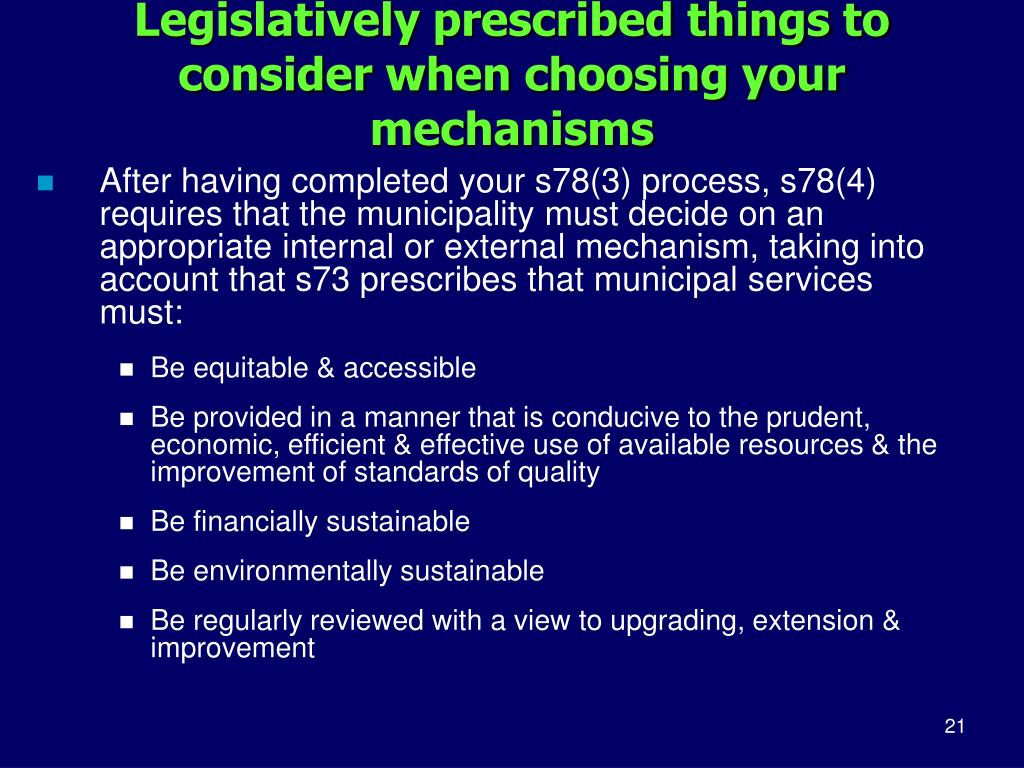 Legislatively prescribed things to consider when choosing your mechanisms

After having completed your s78(3) process, s78(4) requires that the municipality must decide on an appropriate internal or external mechanism, taking into account that s73 prescribes that municipal services must:

Be equitable & accessible

Be provided in a manner that is conducive to the prudent, economic, efficient & effective use of available resources & the improvement of standards of quality

Be financially sustainable

Be environmentally sustainable

Be regularly reviewed with a view to upgrading, extension & improvement

21